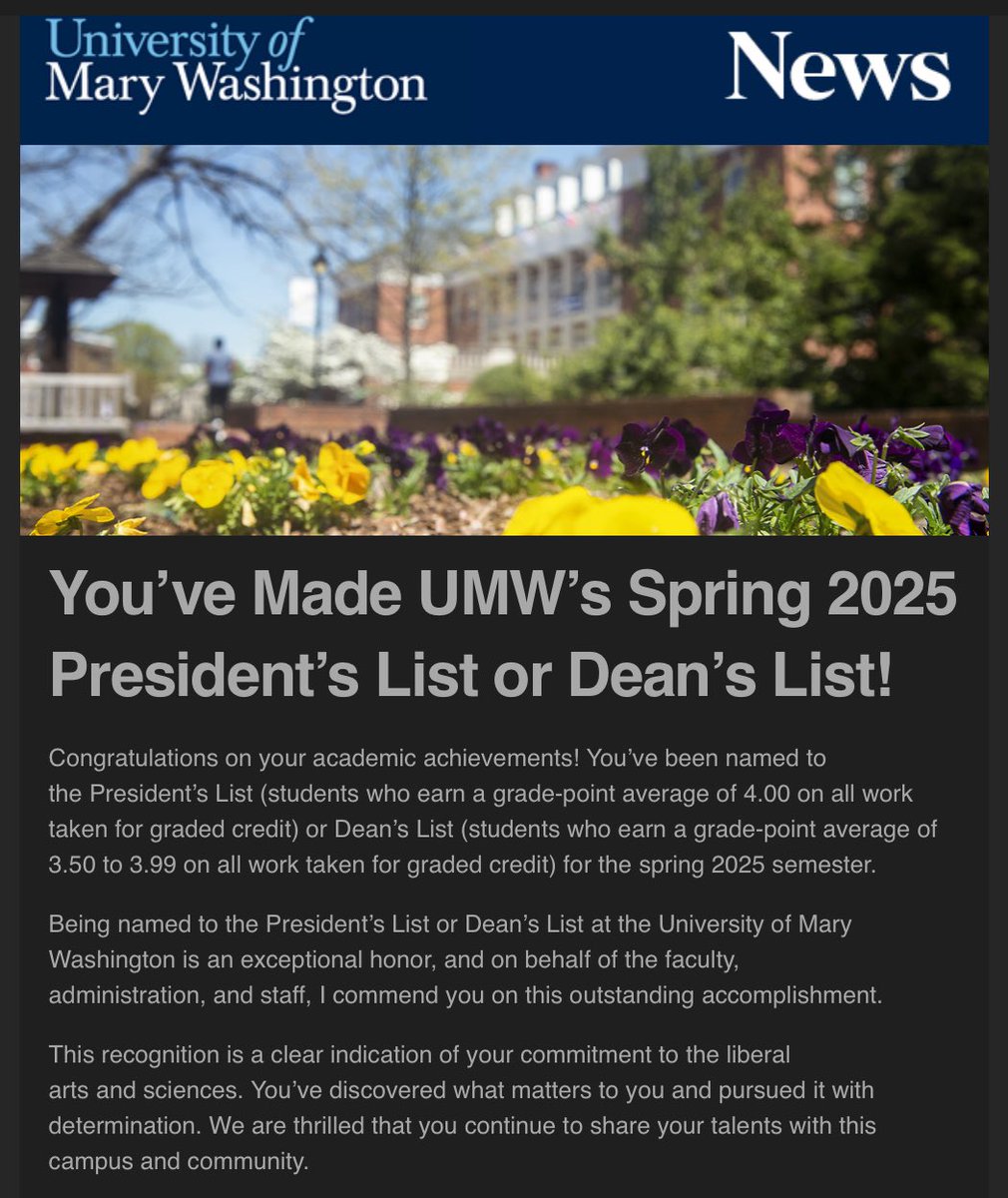 University of Mary Washington

News

You've Made UMW's Spring 2025 President's List or Dean's List!

Congratulations on your academic achievements! You've been named to the President's List (students who earn a grade-point average of 4.00 on all work taken for graded credit) or Dean's List (students who earn a grade-point average of 3.50 to 3.99 on all work taken for graded credit) for the spring 2025 semester.

Being named to the President's List or Dean's List at the University of Mary Washington is an exceptional honor, and on behalf of the faculty, administration, and staff, I commend you on this outstanding accomplishment.

This recognition is a clear indication of your commitment to the liberal arts and sciences. You've discovered what matters to you and pursued it with determination. We are thrilled that you continue to share your talents with this campus and community.